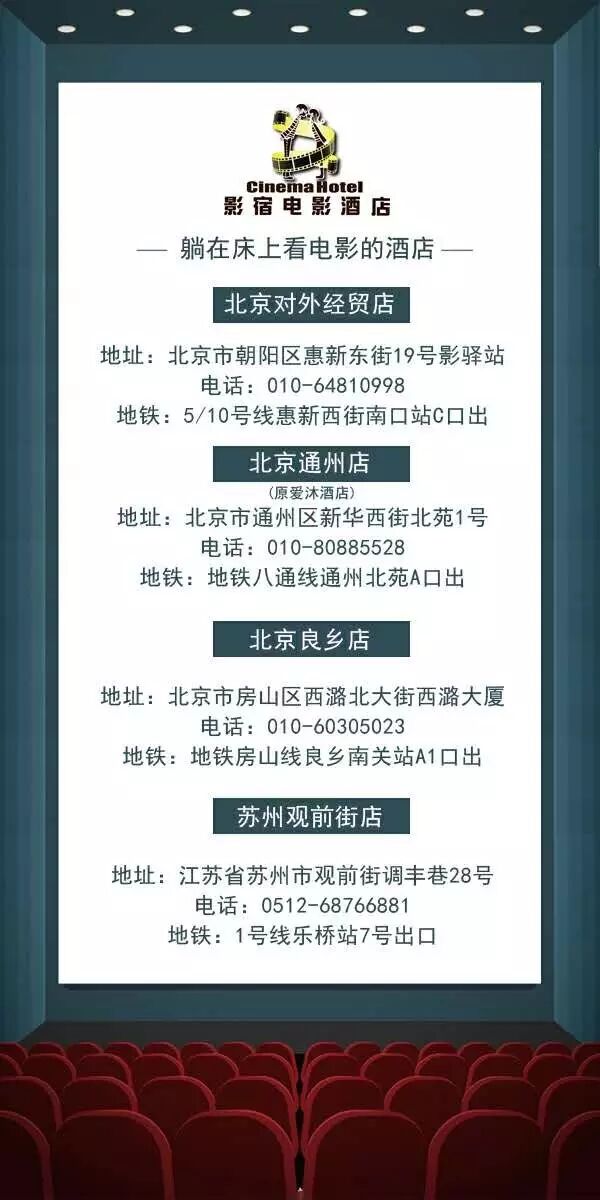 Cinema Hotel
影宿电影酒店

— 躺在床上看电影的酒店 —

北京对外经贸店

地址：北京市朝阳区惠新东街19号影驿站
电话：010-64810998
地铁：5/10号线惠新西街南口站C口出

北京通州店
(原爱沐酒店)
地址：北京市通州区新华西街北苑1号
电话：010-80885528
地铁：地铁八通线通州北苑A口出

北京良乡店

地址：北京市房山区西潞北大街西潞大厦
电话：010-60305023
地铁：地铁房山线良乡南关站A1口出

苏州观前街店

地址：江苏省苏州市观前街调丰巷28号
电话：0512-68766881
地铁：1号线乐桥站7号出口